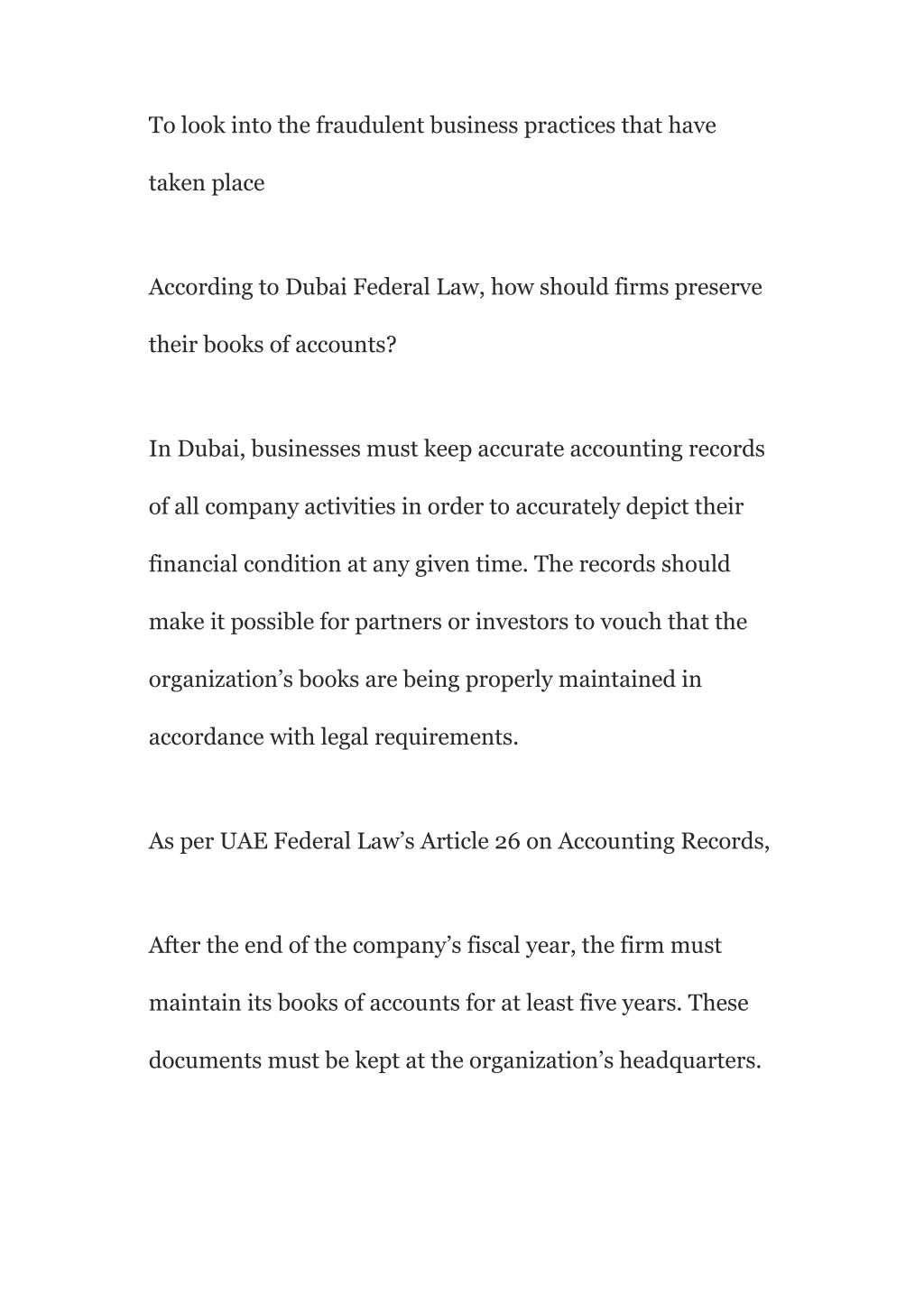 To look into the fraudulent business practices that have taken place

According to Dubai Federal Law, how should firms preserve their books of accounts?

In Dubai, businesses must keep accurate accounting records of all company activities in order to accurately depict their financial condition at any given time. The records should make it possible for partners or investors to vouch that the organization’s books are being properly maintained in accordance with legal requirements.

As per UAE Federal Law’s Article 26 on Accounting Records,

After the end of the company’s fiscal year, the firm must maintain its books of accounts for at least five years. These documents must be kept at the organization’s headquarters.